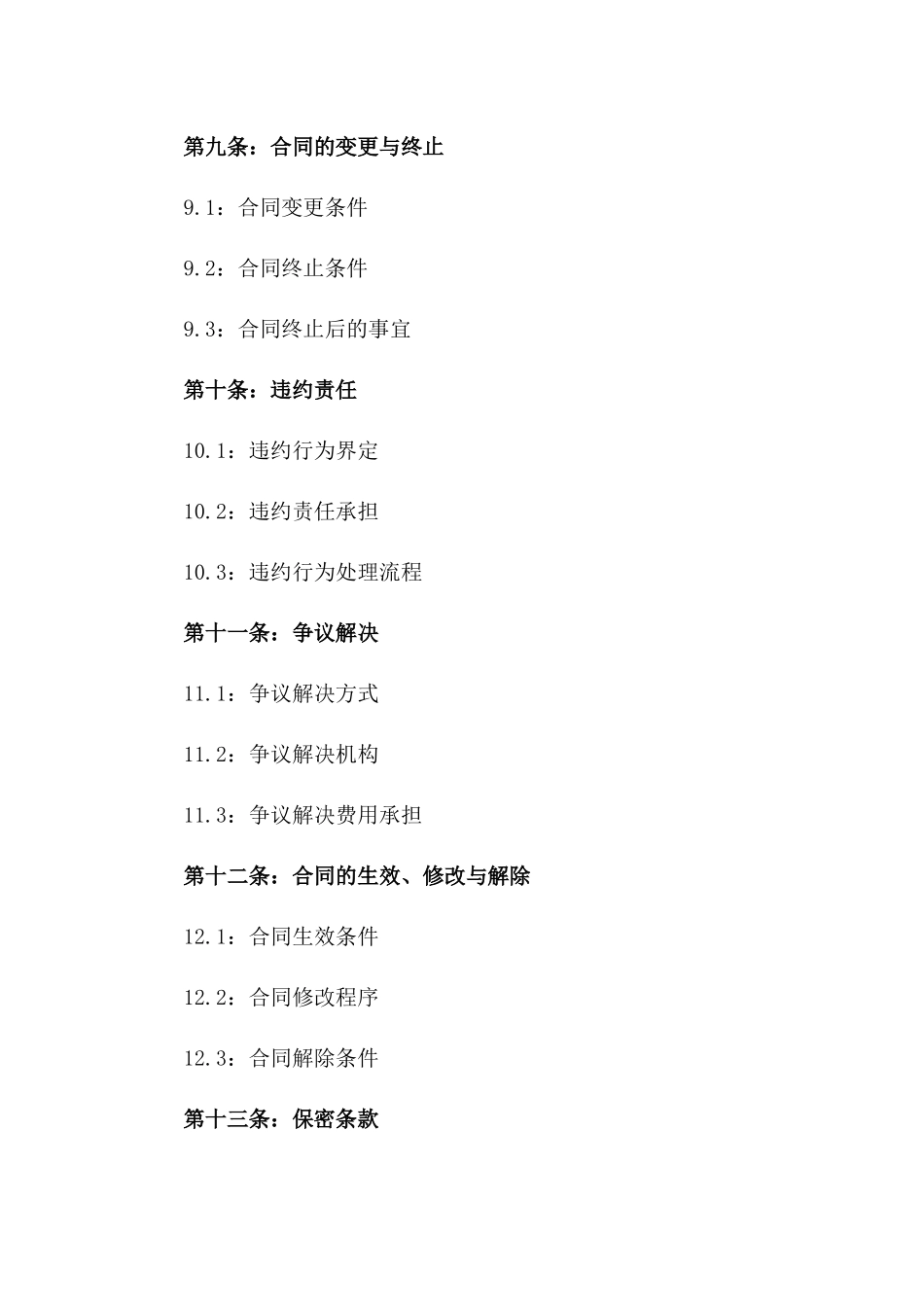 第九条：合同的变更与终止

9.1：合同变更条件

9.2：合同终止条件

9.3：合同终止后的事宜

第十条：违约责任

10.1：违约行为界定

10.2：违约责任承担

10.3：违约行为处理流程

第十一条：争议解决

11.1：争议解决方式

11.2：争议解决机构

11.3：争议解决费用承担

第十二条：合同的生效、修改与解除

12.1：合同生效条件

12.2：合同修改程序

12.3：合同解除条件

第十三条：保密条款